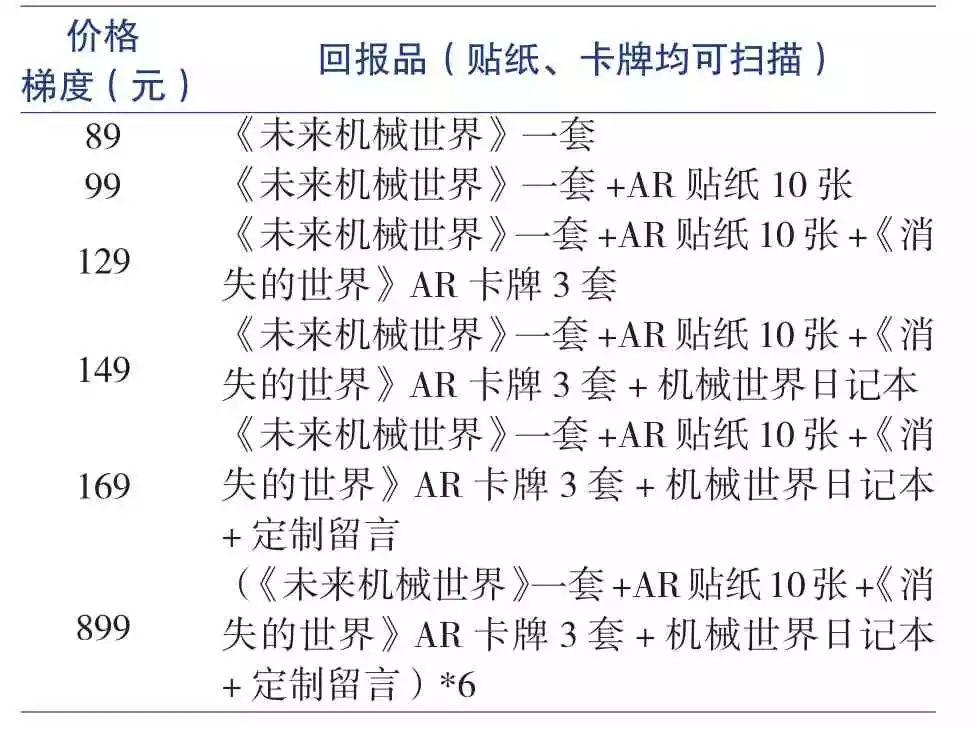 | 价格梯度（元） | 回报品（贴纸、卡牌均可扫描） |
|---|---|
| 89 | 《未来机械世界》一套 |
| 99 | 《未来机械世界》一套 +AR 贴纸 10 张 |
| 129 | 《未来机械世界》一套 +AR 贴纸 10 张 +《消失的世界》AR 卡牌 3 套 |
| 149 | 《未来机械世界》一套 +AR 贴纸 10 张 +《消失的世界》AR 卡牌 3 套 + 机械世界日记本 |
| 169 | 《未来机械世界》一套 +AR 贴纸 10 张 +《消失的世界》AR 卡牌 3 套 + 机械世界日记本 + 定制留言 |
| 899 | （《未来机械世界》一套 +AR 贴纸 10 张 +《消失的世界》AR 卡牌 3 套 + 机械世界日记本 + 定制留言）*6 |